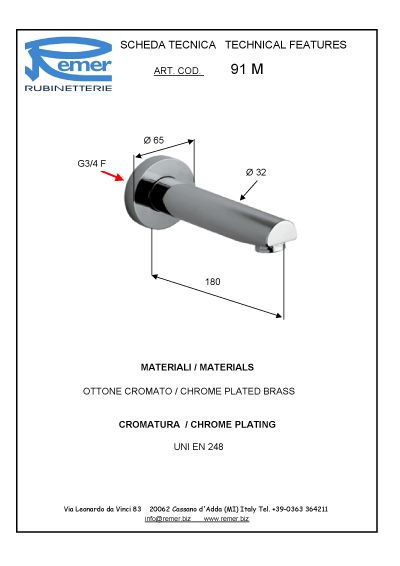 Remer
RUBINETTERIE

SCHEDA TECNICA TECHNICAL FEATURES

ART. COD. 91 M

Ø 65

G3/4 F

Ø 32

180

MATERIALI / MATERIALS

OTTONE CROMATO / CHROME PLATED BRASS

CROMATURA / CHROME PLATING

UNI EN 248

Via Leonardo da Vinci 83 20062 Cassano d'Adda (MI) Italy Tel. +39-0363 364211
info@remer.biz www.remer.biz